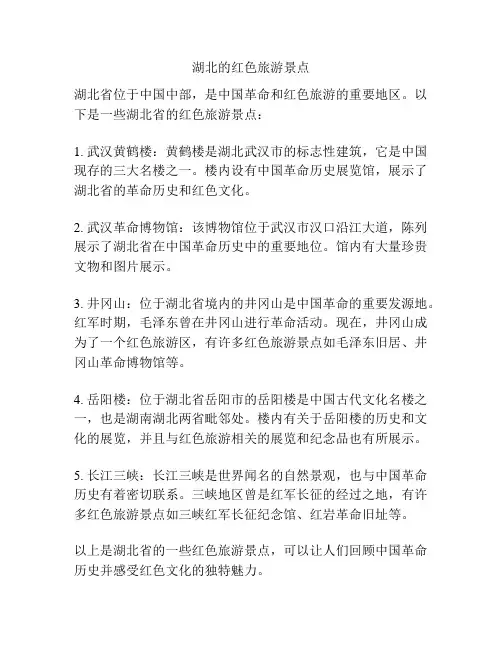 湖北的红色旅游景点

湖北省位于中国中部，是中国革命和红色旅游的重要地区。以下是一些湖北省的红色旅游景点：

1. 武汉黄鹤楼：黄鹤楼是湖北武汉市的标志性建筑，它是中国现存的三大名楼之一。楼内设有中国革命历史展览馆，展示了湖北省的革命历史和红色文化。

2. 武汉革命博物馆：该博物馆位于武汉市汉口沿江大道，陈列展示了湖北省在中国革命历史中的重要地位。馆内有大量珍贵文物和图片展示。

3. 井冈山：位于湖北省境内的井冈山是中国革命的重要发源地。红军时期，毛泽东曾在井冈山进行革命活动。现在，井冈山成为了一个红色旅游区，有许多红色旅游景点如毛泽东旧居、井冈山革命博物馆等。

4. 岳阳楼：位于湖北省岳阳市的岳阳楼是中国古代文化名楼之一，也是湖南湖北两省毗邻处。楼内有关于岳阳楼的历史和文化的展览，并且与红色旅游相关的展览和纪念品也有所展示。

5. 长江三峡：长江三峡是世界闻名的自然景观，也与中国革命历史有着密切联系。三峡地区曾是红军长征的经过之地，有许多红色旅游景点如三峡红军长征纪念馆、红岩革命旧址等。

以上是湖北省的一些红色旅游景点，可以让人们回顾中国革命历史并感受红色文化的独特魅力。